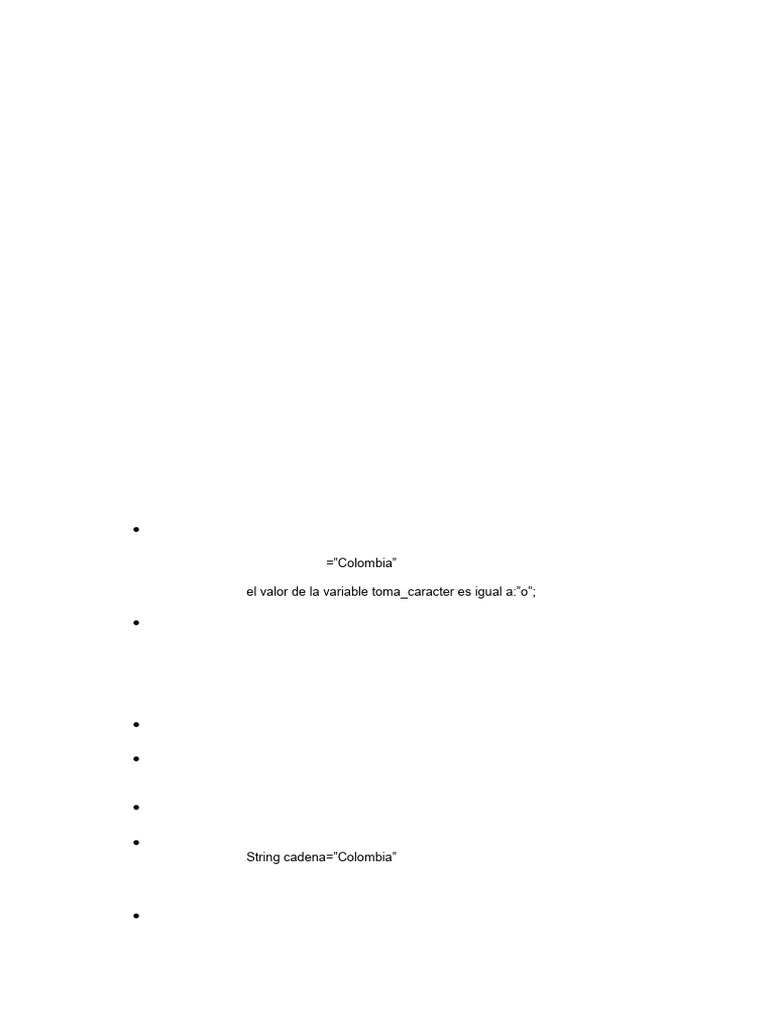 •

="Colombia"

el valor de la variable toma_caracter es igual a:"o";

•

•

•

•

•

String cadena="Colombia"

•